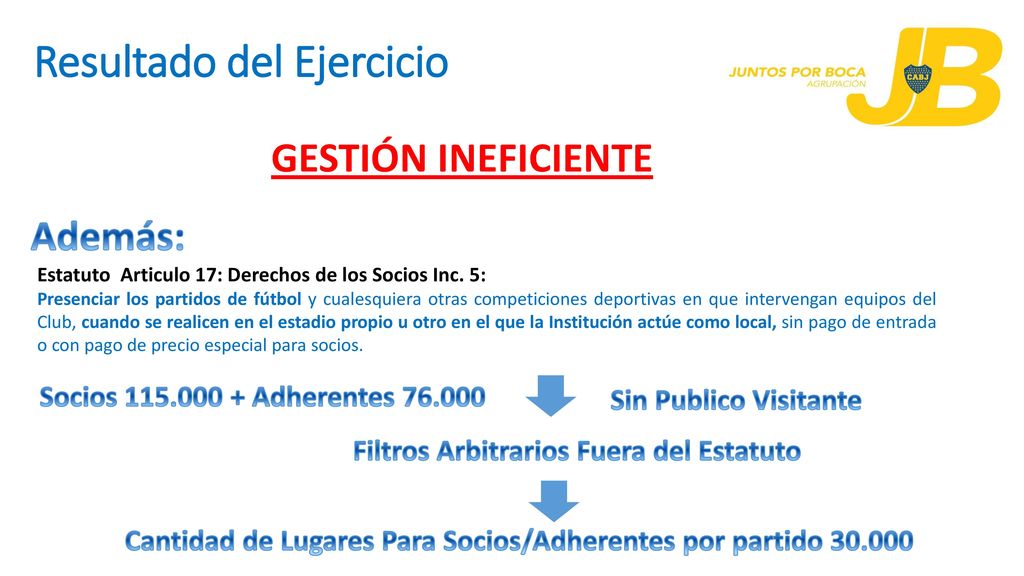 Resultado del Ejercicio

JUNTOS POR BOCA
AGRUPACIÓN
CABJ
JB

GESTIÓN INEFICIENTE

Además:

Estatuto Articulo 17: Derechos de los Socios Inc. 5:
Presenciar los partidos de fútbol y cualesquiera otras competiciones deportivas en que intervengan equipos del Club, cuando se realicen en el estadio propio u otro en el que la Institución actúe como local, sin pago de entrada o con pago de precio especial para socios.

Socios 115.000 + Adherentes 76.000

Sin Publico Visitante

Filtros Arbitrarios Fuera del Estatuto

Cantidad de Lugares Para Socios/Adherentes por partido 30.000